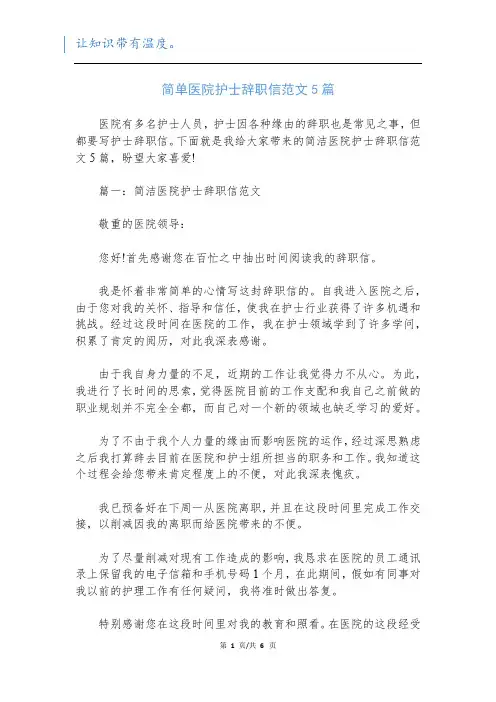 让知识带有温度。

简单医院护士辞职信范文5篇

医院有多名护士人员，护士因各种缘由的辞职也是常见之事，但都要写护士辞职信。下面就是我给大家带来的简洁医院护士辞职信范文5篇，盼望大家喜爱!

篇一：简洁医院护士辞职信范文

敬重的医院领导：

您好!首先感谢您在百忙之中抽出时间阅读我的辞职信。

我是怀着非常简单的心情写这封辞职信的。自我进入医院之后，由于您对我的关怀、指导和信任，使我在护士行业获得了许多机遇和挑战。经过这段时间在医院的工作，我在护士领域学到了许多学问，积累了肯定的阅历，对此我深表感谢。

由于我自身力量的不足，近期的工作让我觉得力不从心。为此，我进行了长时间的思索，觉得医院目前的工作支配和我自己之前做的职业规划并不完全全都，而自己对一个新的领域也缺乏学习的爱好。

为了不由于我个人力量的缘由而影响医院的运作，经过深思熟虑之后我打算辞去目前在医院和护士组所担当的职务和工作。我知道这个过程会给您带来肯定程度上的不便，对此我深表愧疚。

我已预备好在下周一从医院离职，并且在这段时间里完成工作交接，以削减因我的离职而给医院带来的不便。

为了尽量削减对现有工作造成的影响，我恳求在医院的员工通讯录上保留我的电子信箱和手机号码1个月，在此期间，假如有同事对我以前的护理工作有任何疑问，我将准时做出答复。

特别感谢您在这段时间里对我的教育和照看。在医院的这段经受

第 1 页/共 6 页